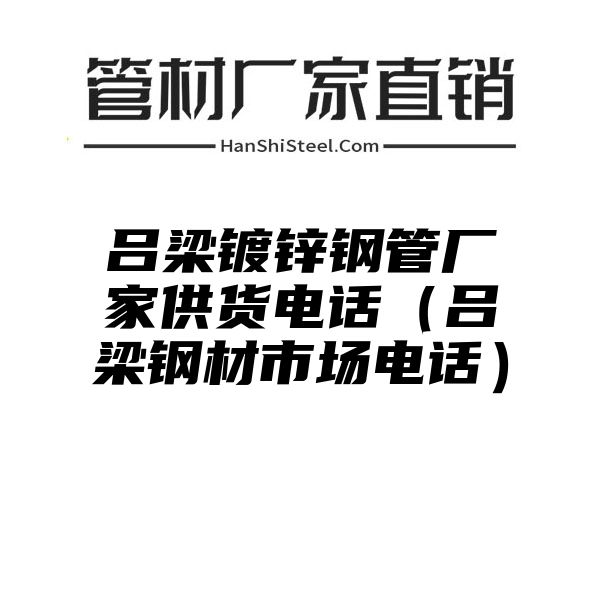 管材厂家直销

HanShiSteel.Com

吕梁镀锌钢管厂家供货电话（吕梁钢材市场电话）